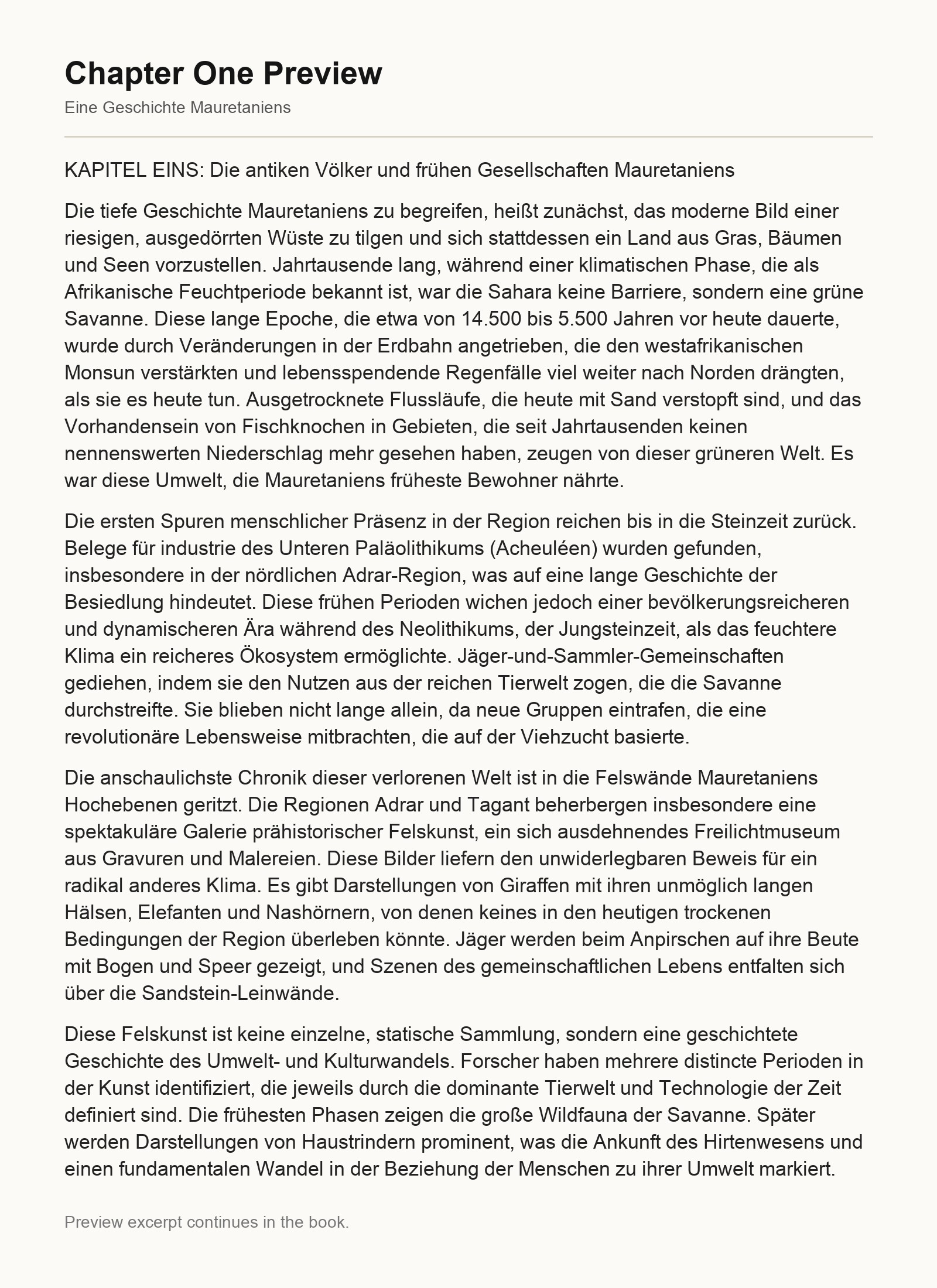 Chapter One Preview

Eine Geschichte Mauretaniens

KAPITEL EINS: Die antiken Völker und frühen Gesellschaften Mauretaniens

Die tiefe Geschichte Mauretaniens zu begreifen, heißt zunächst, das moderne Bild einer riesigen, ausgedörrten Wüste zu tilgen und sich stattdessen ein Land aus Gras, Bäumen und Seen vorzustellen. Jahrtausende lang, während einer klimatischen Phase, die als Afrikanische Feuchtperiode bekannt ist, war die Sahara keine Barriere, sondern eine grüne Savanne. Diese lange Epoche, die etwa von 14.500 bis 5.500 Jahren vor heute dauerte, wurde durch Veränderungen in der Erdbahn angetrieben, die den westafrikanischen Monsun verstärkten und lebensspendende Regenfälle viel weiter nach Norden drängten, als sie es heute tun. Ausgetrocknete Flussläufe, die heute mit Sand verstopft sind, und das Vorhandensein von Fischknochen in Gebieten, die seit Jahrtausenden keinen nennenswerten Niederschlag mehr gesehen haben, zeugen von dieser grüneren Welt. Es war diese Umwelt, die Mauretaniens früheste Bewohner nährte.

Die ersten Spuren menschlicher Präsenz in der Region reichen bis in die Steinzeit zurück. Belege für industrie des Unteren Paläolithikums (Acheuléen) wurden gefunden, insbesondere in der nördlichen Adrar-Region, was auf eine lange Geschichte der Besiedlung hindeutet. Diese frühen Perioden wichen jedoch einer bevölkerungsreicheren und dynamischeren Ära während des Neolithikums, der Jungsteinzeit, als das feuchtere Klima ein reicheres Ökosystem ermöglichte. Jäger-und-Sammler-Gemeinschaften gediehen, indem sie den Nutzen aus der reichen Tierwelt zogen, die die Savanne durchstreifte. Sie blieben nicht lange allein, da neue Gruppen eintrafen, die eine revolutionäre Lebensweise mitbrachten, die auf der Viehzucht basierte.

Die anschaulichste Chronik dieser verlorenen Welt ist in die Felswände Mauretaniens Hochebenen geritzt. Die Regionen Adrar und Tagant beherbergen insbesondere eine spektakuläre Galerie prähistorischer Felskunst, ein sich ausdehnendes Freilichtmuseum aus Gravuren und Malereien. Diese Bilder liefern den unwiderlegbaren Beweis für ein radikal anderes Klima. Es gibt Darstellungen von Giraffen mit ihren unmöglich langen Hälsen, Elefanten und Nashörnern, von denen keines in den heutigen trockenen Bedingungen der Region überleben könnte. Jäger werden beim Anpirschen auf ihre Beute mit Bogen und Speer gezeigt, und Szenen des gemeinschaftlichen Lebens entfalten sich über die Sandstein-Leinwände.

Diese Felskunst ist keine einzelne, statische Sammlung, sondern eine geschichtete Geschichte des Umwelt- und Kulturwandels. Forscher haben mehrere distincte Perioden in der Kunst identifiziert, die jeweils durch die dominante Tierwelt und Technologie der Zeit definiert sind. Die frühesten Phasen zeigen die große Wildfauna der Savanne. Später werden Darstellungen von Haustrindern prominent, was die Ankunft des Hirtenwesens und einen fundamentalen Wandel in der Beziehung der Menschen zu ihrer Umwelt markiert.

Preview excerpt continues in the book.